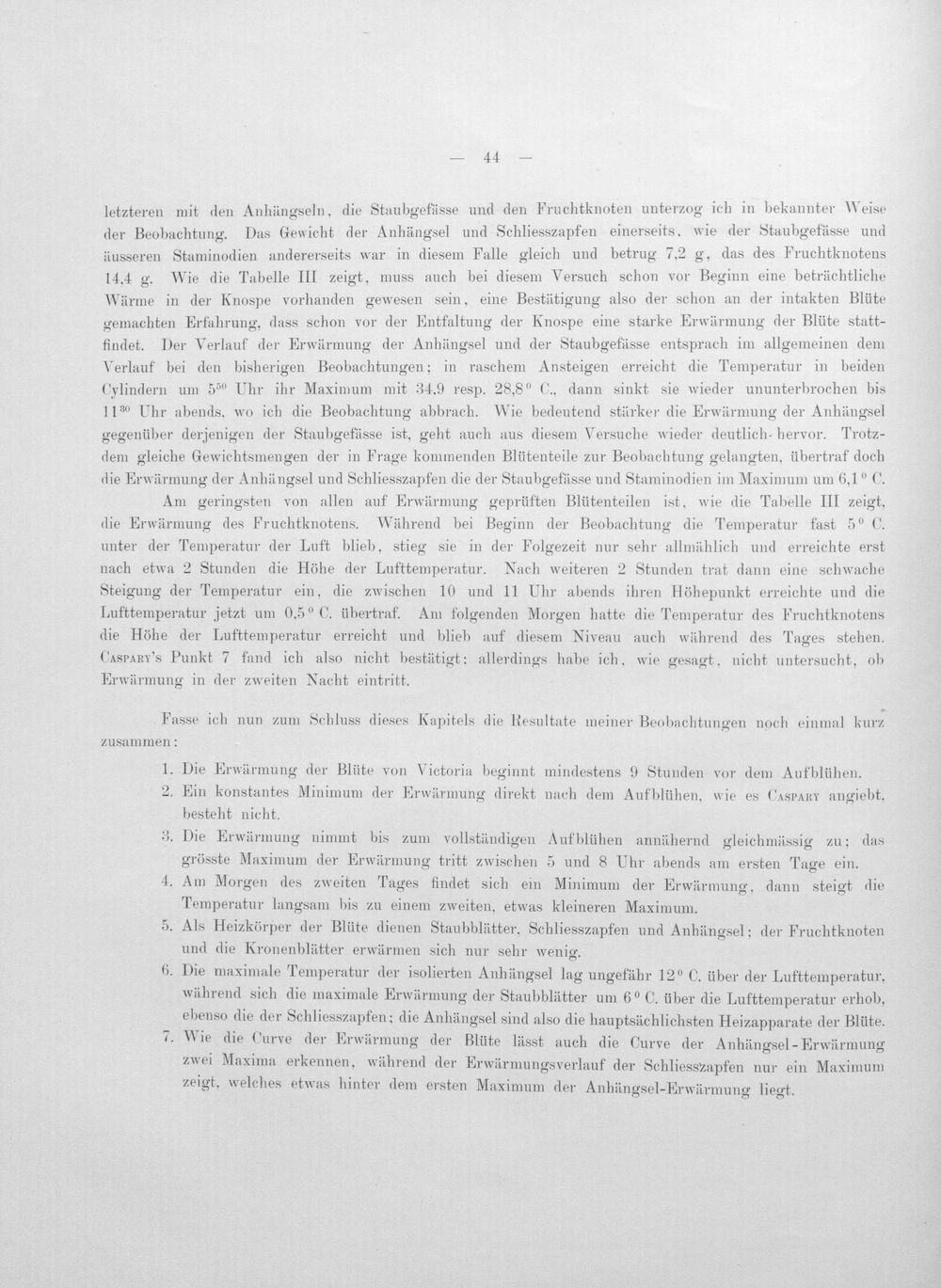 — 44 —

letzteren mit den Anhängseln, die Staubgefässe und den Fruchtknoten unterzog ich in bekannter Weise der Beobachtung. Das Gewicht der Anhängsel und Schliesszapfen einerseits, wie der Staubgefässe und äusseren Staminodien andererseits war in diesem Falle gleich und betrug 7,2 g, das des Fruchtknotens 14,4 g. Wie die Tabelle III zeigt, muss auch bei diesem Versuch schon vor Beginn eine beträchtliche Wärme in der Knospe vorhanden gewesen sein, eine Bestätigung also der schon an der intakten Blüte gemachten Erfahrung, dass schon vor der Entfaltung der Knospe eine starke Erwärmung der Blüte stattfindet. Der Verlauf der Erwärmung der Anhängsel und der Staubgefässe entsprach im allgemeinen dem Verlauf bei den bisherigen Beobachtungen; in raschem Ansteigen erreicht die Temperatur in beiden Cylindern um $5^{50}$ Uhr ihr Maximum mit 34,9 resp. 28,8° C., dann sinkt sie wieder ununterbrochen bis $11^{30}$ Uhr abends, wo ich die Beobachtung abbrach. Wie bedeutend stärker die Erwärmung der Anhängsel gegenüber derjenigen der Staubgefässe ist, geht auch aus diesem Versuche wieder deutlich hervor. Trotzdem gleiche Gewichtsmengen der in Frage kommenden Blütenteile zur Beobachtung gelangten, übertraf doch die Erwärmung der Anhängsel und Schliesszapfen die der Staubgefässe und Staminodien im Maximum um 6,1° C.

Am geringsten von allen auf Erwärmung geprüften Blütenteilen ist, wie die Tabelle III zeigt, die Erwärmung des Fruchtknotens. Während bei Beginn der Beobachtung die Temperatur fast 5° C. unter der Temperatur der Luft blieb, stieg sie in der Folgezeit nur sehr allmählich und erreichte erst nach etwa 2 Stunden die Höhe der Lufttemperatur. Nach weiteren 2 Stunden trat dann eine schwache Steigung der Temperatur ein, die zwischen 10 und 11 Uhr abends ihren Höhepunkt erreichte und die Lufttemperatur jetzt um 0,5° C. übertraf. Am folgenden Morgen hatte die Temperatur des Fruchtknotens die Höhe der Lufttemperatur erreicht und blieb auf diesem Niveau auch während des Tages stehen. Caspary's Punkt 7 fand ich also nicht bestätigt; allerdings habe ich, wie gesagt, nicht untersucht, ob Erwärmung in der zweiten Nacht eintritt.

Fasse ich nun zum Schluss dieses Kapitels die Resultate meiner Beobachtungen noch einmal kurz zusammen:

1. Die Erwärmung der Blüte von Victoria beginnt mindestens 9 Stunden vor dem Aufblühen.
2. Ein konstantes Minimum der Erwärmung direkt nach dem Aufblühen, wie es Caspary angiebt, besteht nicht.
3. Die Erwärmung nimmt bis zum vollständigen Aufblühen annähernd gleichmässig zu; das grösste Maximum der Erwärmung tritt zwischen 5 und 8 Uhr abends am ersten Tage ein.
4. Am Morgen des zweiten Tages findet sich ein Minimum der Erwärmung, dann steigt die Temperatur langsam bis zu einem zweiten, etwas kleineren Maximum.
5. Als Heizkörper der Blüte dienen Staubblätter, Schliesszapfen und Anhängsel; der Fruchtknoten und die Kronenblätter erwärmen sich nur sehr wenig.
6. Die maximale Temperatur der isolierten Anhängsel lag ungefähr 12° C. über der Lufttemperatur, während sich die maximale Erwärmung der Staubblätter um 6° C. über die Lufttemperatur erhob, ebenso die der Schliesszapfen; die Anhängsel sind also die hauptsächlichsten Heizapparate der Blüte.
7. Wie die Curve der Erwärmung der Blüte lässt auch die Curve der Anhängsel-Erwärmung zwei Maxima erkennen, während der Erwärmungsverlauf der Schliesszapfen nur ein Maximum zeigt, welches etwas hinter dem ersten Maximum der Anhängsel-Erwärmung liegt.